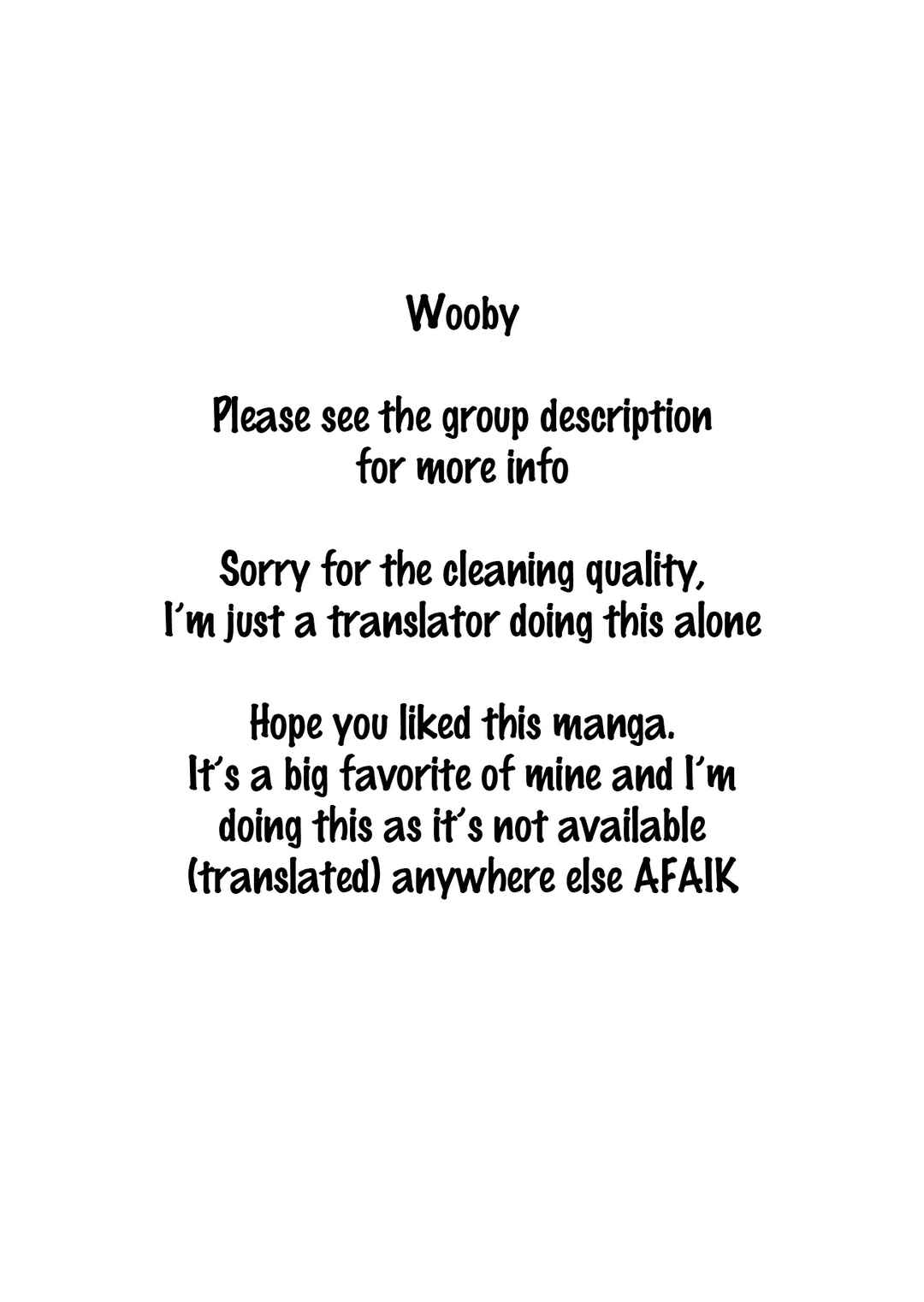 Wooby

Please see the group description for more info

Sorry for the cleaning quality, I'm just a translator doing this alone

Hope you liked this manga. It's a big favorite of mine and I'm doing this as it's not available (translated) anywhere else AFAIK